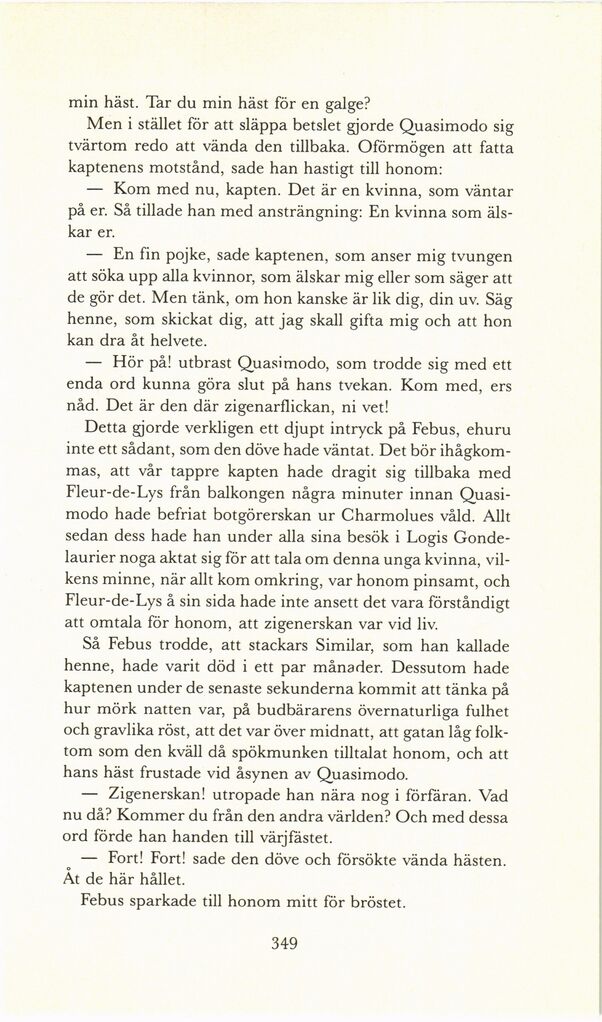 min häst. Tar du min häst för en galge?

Men i stället för att släppa betslet gjorde Quasimodo sig tvärtom redo att vända den tillbaka. Oförmögen att fatta kaptenens motstånd, sade han hastigt till honom:

— Kom med nu, kapten. Det är en kvinna, som väntar på er. Så tillade han med ansträngning: En kvinna som älskar er.

— En fin pojke, sade kaptenen, som anser mig tvungen att söka upp alla kvinnor, som älskar mig eller som säger att de gör det. Men tänk, om hon kanske är lik dig, din uv. Säg henne, som skickat dig, att jag skall gifta mig och att hon kan dra åt helvete.

— Hör på! utbrast Quasimodo, som trodde sig med ett enda ord kunna göra slut på hans tvekan. Kom med, ers nåd. Det är den där zigenarflickan, ni vet!

Detta gjorde verkligen ett djupt intryck på Febus, ehuru inte ett sådant, som den döve hade väntat. Det bör ihågkommas, att vår tappre kapten hade dragit sig tillbaka med Fleur-de-Lys från balkongen några minuter innan Quasimodo hade befriat botgörerskan ur Charmolues våld. Allt sedan dess hade han under alla sina besök i Logis Gondelaurier noga aktat sig för att tala om denna unga kvinna, vilkens minne, när allt kom omkring, var honom pinsamt, och Fleur-de-Lys å sin sida hade inte ansett det vara förståndigt att omtala för honom, att zigenerskan var vid liv.

Så Febus trodde, att stackars Similar, som han kallade henne, hade varit död i ett par månader. Dessutom hade kaptenen under de senaste sekunderna kommit att tänka på hur mörk natten var, på budbärarens övernaturliga fulhet och gravlika röst, att det var över midnatt, att gatan låg folktom som den kväll då spökmunken tilltalat honom, och att hans häst frustade vid åsynen av Quasimodo.

— Zigenerskan! utropade han nära nog i förfäran. Vad nu då? Kommer du från den andra världen? Och med dessa ord förde han handen till värjfästet.

— Fort! Fort! sade den döve och försökte vända hästen. Åt de här hållet.

Febus sparkade till honom mitt för bröstet.

349